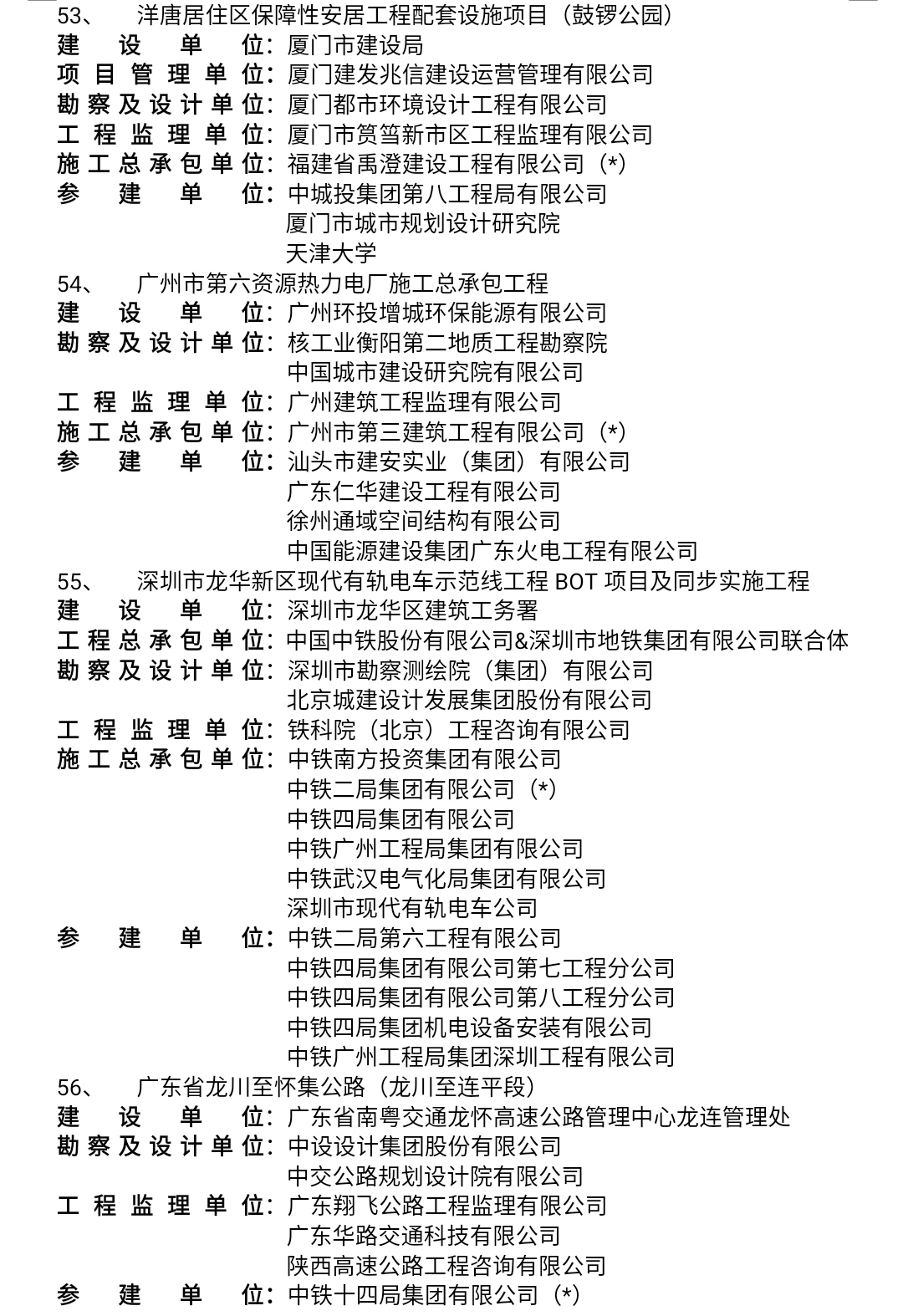 53、 洋唐居住区保障性安居工程配套设施项目（鼓锣公园）
建设单位：厦门市建设局
项目管理单位：厦门建发兆信建设运营管理有限公司
勘察及设计单位：厦门都市环境设计工程有限公司
工程监理单位：厦门市筼筜新市区工程监理有限公司
施工总承包单位：福建省禹澄建设工程有限公司（*）
参建单位：中城投集团第八工程局有限公司
厦门市城市规划设计研究院
天津大学
54、 广州市第六资源热力电厂施工总承包工程
建设单位：广州环投增城环保能源有限公司
勘察及设计单位：核工业衡阳第二地质工程勘察院
中国城市建设研究院有限公司
工程监理单位：广州建筑工程监理有限公司
施工总承包单位：广州市第三建筑工程有限公司（*）
参建单位：汕头市建安实业（集团）有限公司
广东仁华建设工程有限公司
徐州通域空间结构有限公司
中国能源建设集团广东火电工程有限公司
55、 深圳市龙华新区现代有轨电车示范线工程 BOT 项目及同步实施工程
建设单位：深圳市龙华区建筑工务署
工程总承包单位：中国中铁股份有限公司&深圳市地铁集团有限公司联合体
勘察及设计单位：深圳市勘察测绘院（集团）有限公司
北京城建设计发展集团股份有限公司
工程监理单位：铁科院（北京）工程咨询有限公司
施工总承包单位：中铁南方投资集团有限公司
中铁二局集团有限公司（*）
中铁四局集团有限公司
中铁广州工程局集团有限公司
中铁武汉电气化局集团有限公司
深圳市现代有轨电车公司
参建单位：中铁二局第六工程有限公司
中铁四局集团有限公司第七工程分公司
中铁四局集团有限公司第八工程分公司
中铁四局集团机电设备安装有限公司
中铁广州工程局集团深圳工程有限公司
56、 广东省龙川至怀集公路（龙川至连平段）
建设单位：广东省南粤交通龙怀高速公路管理中心龙连管理处
勘察及设计单位：中设设计集团股份有限公司
中交公路规划设计院有限公司
工程监理单位：广东翔飞公路工程监理有限公司
广东华路交通科技有限公司
陕西高速公路工程咨询有限公司
参建单位：中铁十四局集团有限公司（*）